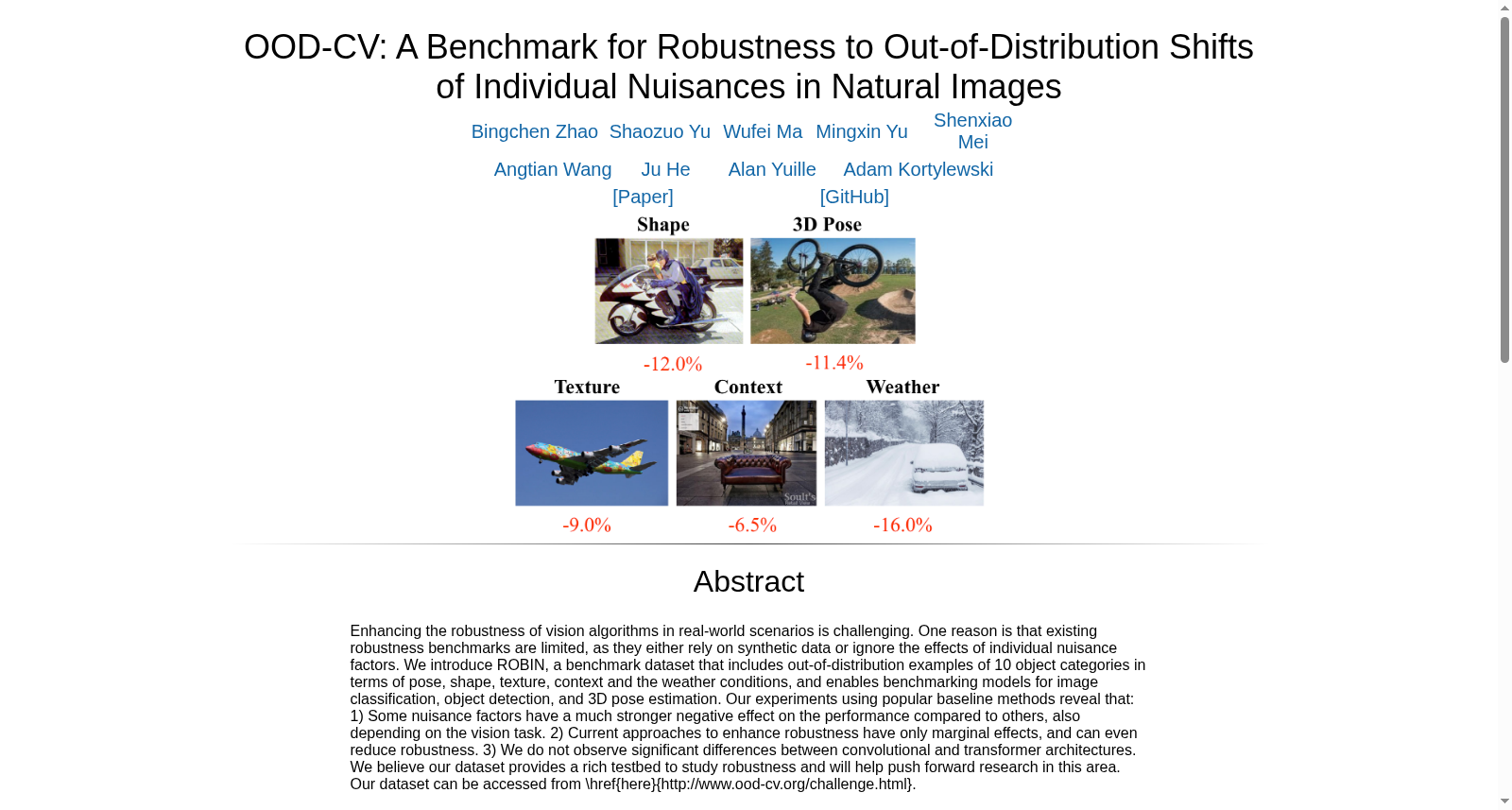 OOD-CV: A Benchmark for Robustness to Out-of-Distribution Shifts of Individual Nuisances in Natural Images

Bingchen Zhao Shaozuo Yu Wufei Ma Mingxin Yu Shenxiao Mei

Angtian Wang Ju He Alan Yuille Adam Kortylewski

[Paper] [GitHub]

Shape 3D Pose

-12.0% -11.4%

Texture Context Weather

Soult's

-9.0% -6.5% -16.0%

Abstract

Enhancing the robustness of vision algorithms in real-world scenarios is challenging. One reason is that existing robustness benchmarks are limited, as they either rely on synthetic data or ignore the effects of individual nuisance factors. We introduce ROBIN, a benchmark dataset that includes out-of-distribution examples of 10 object categories in terms of pose, shape, texture, context and the weather conditions, and enables benchmarking models for image classification, object detection, and 3D pose estimation. Our experiments using popular baseline methods reveal that: 1) Some nuisance factors have a much stronger negative effect on the performance compared to others, also depending on the vision task. 2) Current approaches to enhance robustness have only marginal effects, and can even reduce robustness. 3) We do not observe significant differences between convolutional and transformer architectures. We believe our dataset provides a rich testbed to study robustness and will help push forward research in this area. Our dataset can be accessed from \href{here}{http://www.ood-cv.org/challenge.html}.